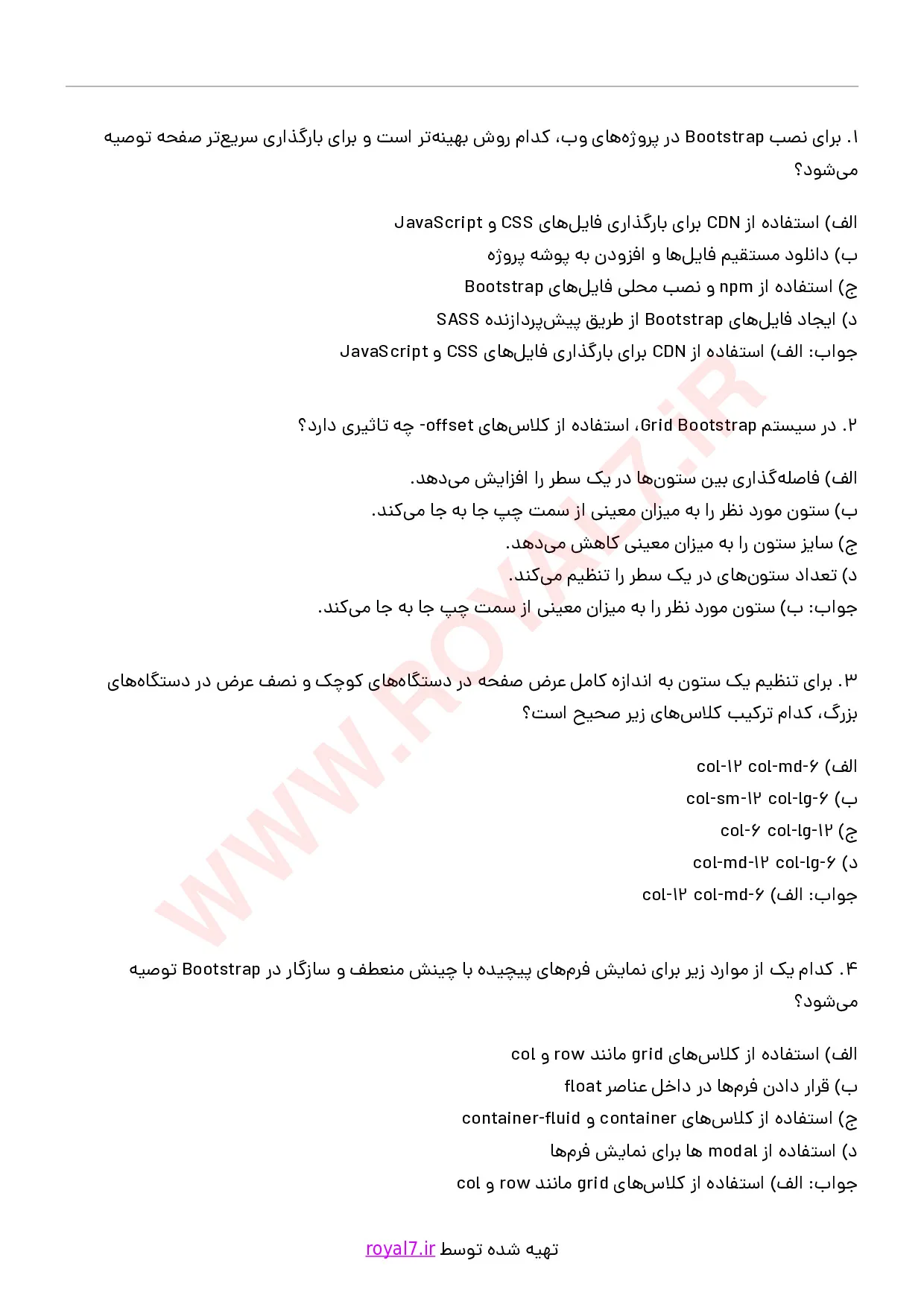 ۱. برای نصب Bootstrap در پروژه‌های وب، کدام روش بهینه‌تر است و برای بارگذاری سریع‌تر صفحه توصیه می‌شود؟

الف) استفاده از CDN برای بارگذاری فایل‌های CSS و JavaScript
ب) دانلود مستقیم فایل‌ها و افزودن به پوشه پروژه
ج) استفاده از npm و نصب محلی فایل‌های Bootstrap
د) ایجاد فایل‌های Bootstrap از طریق پیش‌پردازنده SASS
جواب: الف) استفاده از CDN برای بارگذاری فایل‌های CSS و JavaScript

۲. در سیستم Grid Bootstrap، استفاده از کلاس‌های offset- چه تاثیری دارد؟

الف) فاصله‌گذاری بین ستون‌ها در یک سطر را افزایش می‌دهد.
ب) ستون مورد نظر را به میزان معینی از سمت چپ جا به جا می‌کند.
ج) سایز ستون را به میزان معینی کاهش می‌دهد.
د) تعداد ستون‌های در یک سطر را تنظیم می‌کند.
جواب: ب) ستون مورد نظر را به میزان معینی از سمت چپ جا به جا می‌کند.

۳. برای تنظیم یک ستون به اندازه کامل عرض صفحه در دستگاه‌های کوچک و نصف عرض در دستگاه‌های بزرگ، کدام ترکیب کلاس‌های زیر صحیح است؟

الف) col-۱۲ col-md-۶
ب) col-sm-۱۲ col-lg-۶
ج) col-۶ col-lg-۱۲
د) col-md-۱۲ col-lg-۶
جواب: الف) col-۱۲ col-md-۶

۴. کدام یک از موارد زیر برای نمایش فرم‌های پیچیده با چینش منعطف و سازگار در Bootstrap توصیه می‌شود؟

الف) استفاده از کلاس‌های grid مانند row و col
ب) قرار دادن فرم‌ها در داخل عناصر float
ج) استفاده از کلاس‌های container و container-fluid
د) استفاده از modal ها برای نمایش فرم‌ها
جواب: الف) استفاده از کلاس‌های grid مانند row و col

تهیه شده توسط royal7.ir

WWW.ROYAL7.iR